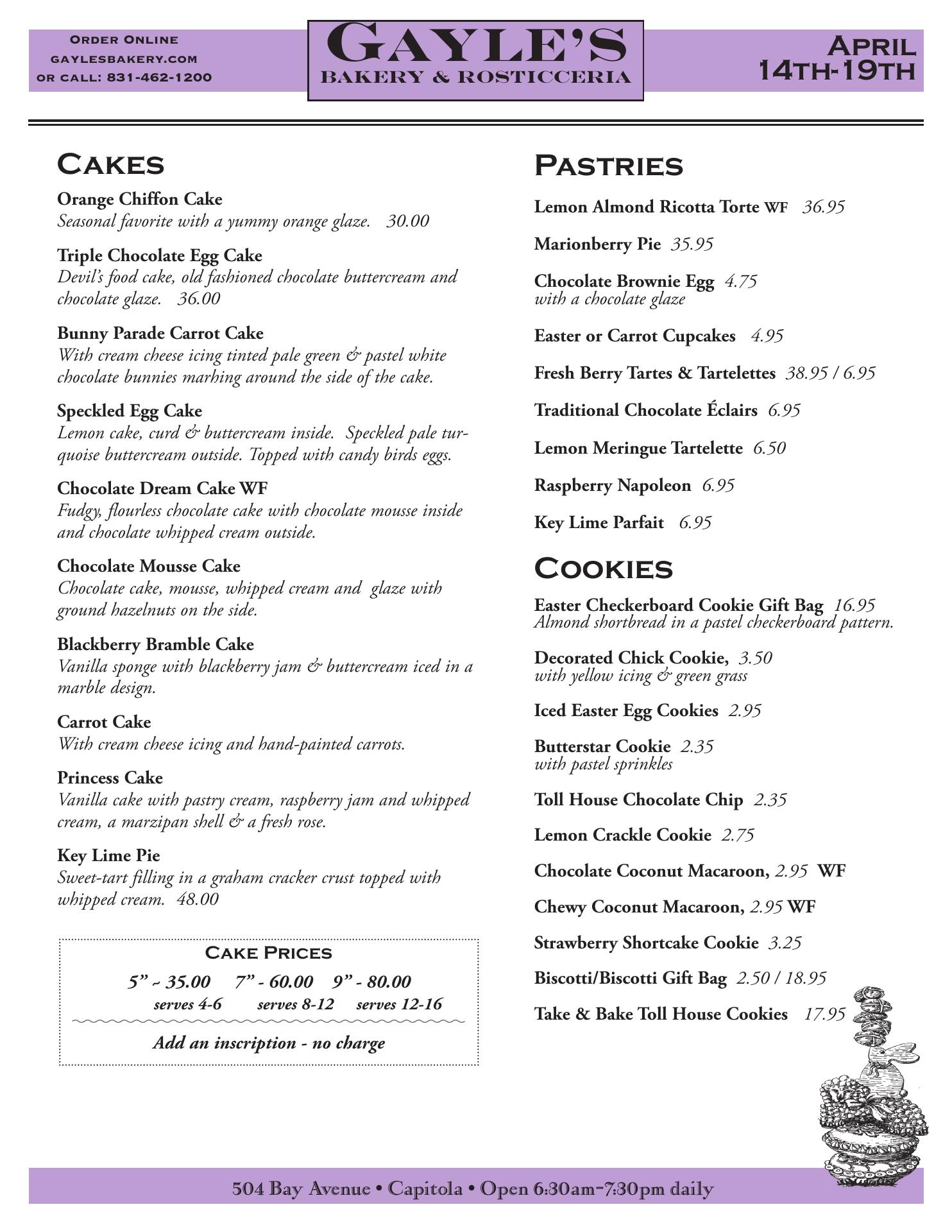 Order Online
gaylesbakery.com
or call: 831-462-1200

GAYLE'S
BAKERY & ROSTICCERIA

April
14th-19th

Cakes

Orange Chiffon Cake
Seasonal favorite with a yummy orange glaze. 30.00

Triple Chocolate Egg Cake
Devil's food cake, old fashioned chocolate buttercream and chocolate glaze. 36.00

Bunny Parade Carrot Cake
With cream cheese icing tinted pale green & pastel white chocolate bunnies marhing around the side of the cake.

Speckled Egg Cake
Lemon cake, curd & buttercream inside. Speckled pale turquoise buttercream outside. Topped with candy birds eggs.

Chocolate Dream Cake WF
Fudgy, flourless chocolate cake with chocolate mousse inside and chocolate whipped cream outside.

Chocolate Mousse Cake
Chocolate cake, mousse, whipped cream and glaze with ground hazelnuts on the side.

Blackberry Bramble Cake
Vanilla sponge with blackberry jam & buttercream iced in a marble design.

Carrot Cake
With cream cheese icing and hand-painted carrots.

Princess Cake
Vanilla cake with pastry cream, raspberry jam and whipped cream, a marzipan shell & a fresh rose.

Key Lime Pie
Sweet-tart filling in a graham cracker crust topped with whipped cream. 48.00

Cake Prices
5" - 35.00 7" - 60.00 9" - 80.00
serves 4-6 serves 8-12 serves 12-16
Add an inscription - no charge

Pastries

Lemon Almond Ricotta Torte WF 36.95

Marionberry Pie 35.95

Chocolate Brownie Egg 4.75
with a chocolate glaze

Easter or Carrot Cupcakes 4.95

Fresh Berry Tartes & Tartelettes 38.95 / 6.95

Traditional Chocolate Éclairs 6.95

Lemon Meringue Tartelette 6.50

Raspberry Napoleon 6.95

Key Lime Parfait 6.95

Cookies

Easter Checkerboard Cookie Gift Bag 16.95
Almond shortbread in a pastel checkerboard pattern.

Decorated Chick Cookie, 3.50
with yellow icing & green grass

Iced Easter Egg Cookies 2.95

Butterstar Cookie 2.35
with pastel sprinkles

Toll House Chocolate Chip 2.35

Lemon Crackle Cookie 2.75

Chocolate Coconut Macaroon, 2.95 WF

Chewy Coconut Macaroon, 2.95 WF

Strawberry Shortcake Cookie 3.25

Biscotti/Biscotti Gift Bag 2.50 / 18.95

Take & Bake Toll House Cookies 17.95

504 Bay Avenue • Capitola • Open 6:30am-7:30pm daily